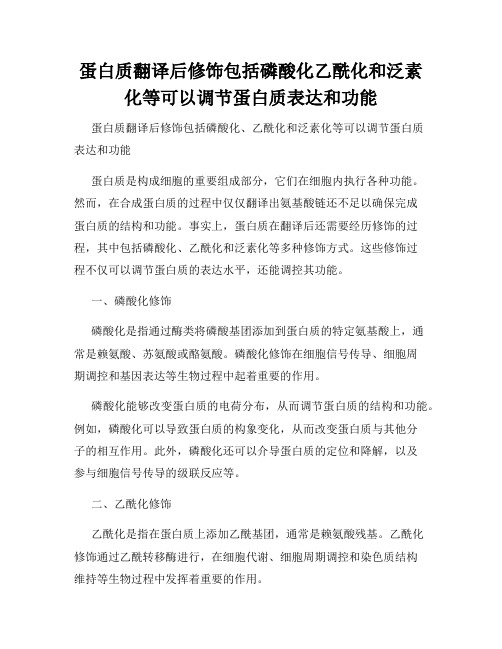 蛋白质翻译后修饰包括磷酸化乙酰化和泛素化等可以调节蛋白质表达和功能

蛋白质翻译后修饰包括磷酸化、乙酰化和泛素化等可以调节蛋白质表达和功能

蛋白质是构成细胞的重要组成部分，它们在细胞内执行各种功能。然而，在合成蛋白质的过程中仅仅翻译出氨基酸链还不足以确保完成蛋白质的结构和功能。事实上，蛋白质在翻译后还需要经历修饰的过程，其中包括磷酸化、乙酰化和泛素化等多种修饰方式。这些修饰过程不仅可以调节蛋白质的表达水平，还能调控其功能。

一、磷酸化修饰

磷酸化是指通过酶类将磷酸基团添加到蛋白质的特定氨基酸上，通常是赖氨酸、苏氨酸或酪氨酸。磷酸化修饰在细胞信号传导、细胞周期调控和基因表达等生物过程中起着重要的作用。

磷酸化能够改变蛋白质的电荷分布，从而调节蛋白质的结构和功能。例如，磷酸化可以导致蛋白质的构象变化，从而改变蛋白质与其他分子的相互作用。此外，磷酸化还可以介导蛋白质的定位和降解，以及参与细胞信号传导的级联反应等。

二、乙酰化修饰

乙酰化是指在蛋白质上添加乙酰基团，通常是赖氨酸残基。乙酰化修饰通过乙酰转移酶进行，在细胞代谢、细胞周期调控和染色质结构维持等生物过程中发挥着重要的作用。